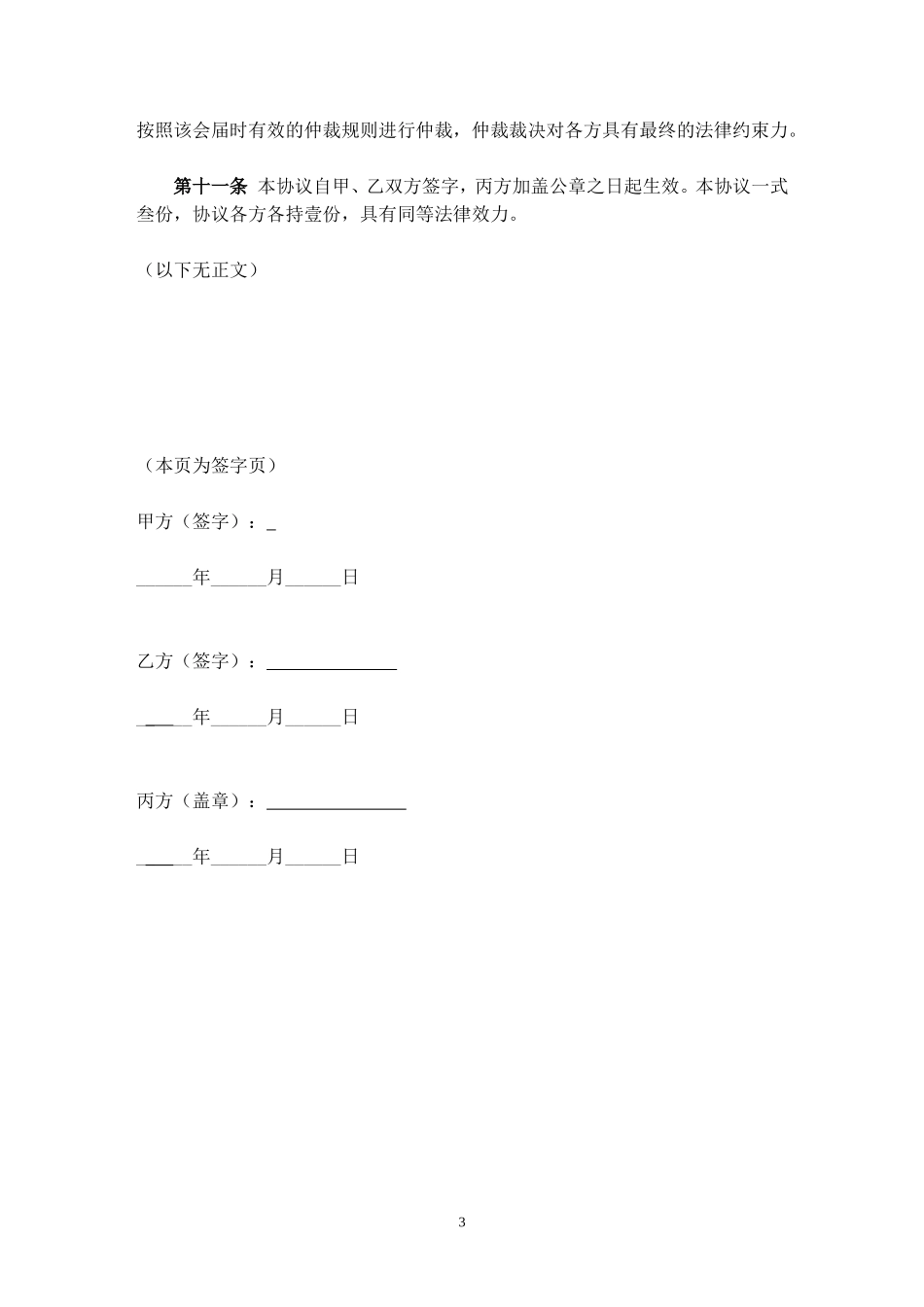 按照该会届时有效的仲裁规则进行仲裁，仲裁裁决对各方具有最终的法律约束力。

第十一条 本协议自甲、乙双方签字，丙方加盖公章之日起生效。本协议一式叁份，协议各方各持壹份，具有同等法律效力。

（以下无正文）

（本页为签字页）

甲方（签字）：_

______年______月______日

乙方（签字）：______________

______年______月______日

丙方（盖章）：_______________

______年______月______日

3